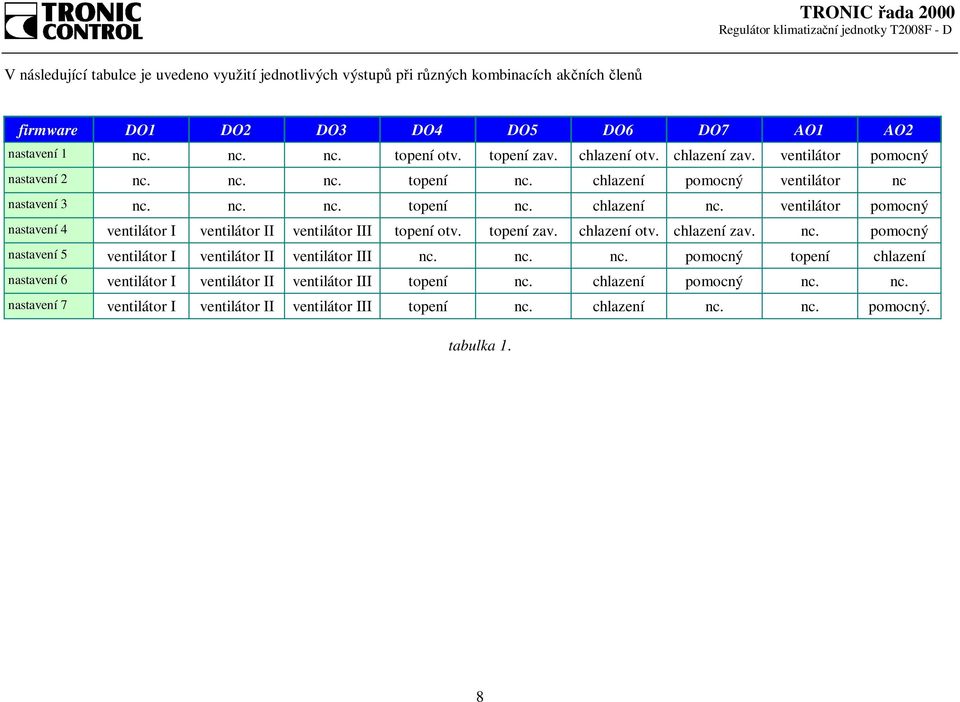 TRONIC CONTROL

TRONIC řada 2000
Regulátor klimatizační jednotky T2008F - D

V následující tabulce je uvedeno využití jednotlivých výstupů při různých kombinacích akčních členů

| firmware | DO1 | DO2 | DO3 | DO4 | DO5 | DO6 | DO7 | AO1 | AO2 |
|---|---|---|---|---|---|---|---|---|---|
| nastavení 1 | nc. | nc. | nc. | topení otv. | topení zav. | chlazení otv. | chlazení zav. | ventilátor | pomocný |
| nastavení 2 | nc. | nc. | nc. | topení | nc. | chlazení | pomocný | ventilátor | nc |
| nastavení 3 | nc. | nc. | nc. | topení | nc. | chlazení | nc. | ventilátor | pomocný |
| nastavení 4 | ventilátor I | ventilátor II | ventilátor III | topení otv. | topení zav. | chlazení otv. | chlazení zav. | nc. | pomocný |
| nastavení 5 | ventilátor I | ventilátor II | ventilátor III | nc. | nc. | nc. | pomocný | topení | chlazení |
| nastavení 6 | ventilátor I | ventilátor II | ventilátor III | topení | nc. | chlazení | pomocný | nc. | nc. |
| nastavení 7 | ventilátor I | ventilátor II | ventilátor III | topení | nc. | chlazení | nc. | nc. | pomocný. |

tabulka 1.

8